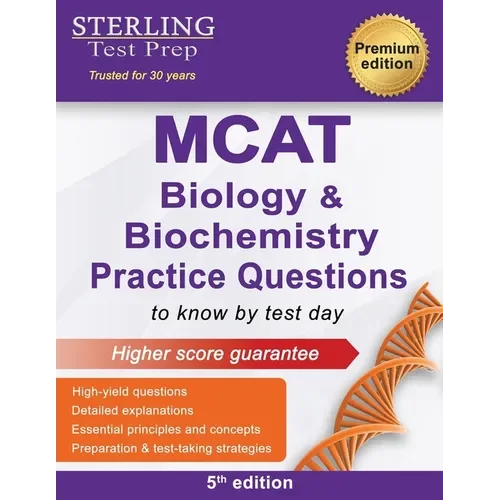 STERLING
Test Prep

Trusted for 30 years

Premium edition

MCAT
Biology &
Biochemistry
Practice Questions

to know by test day

Higher score guarantee

High-yield questions
Detailed explanations
Essential principles and concepts
Preparation & test-taking strategies

5th edition